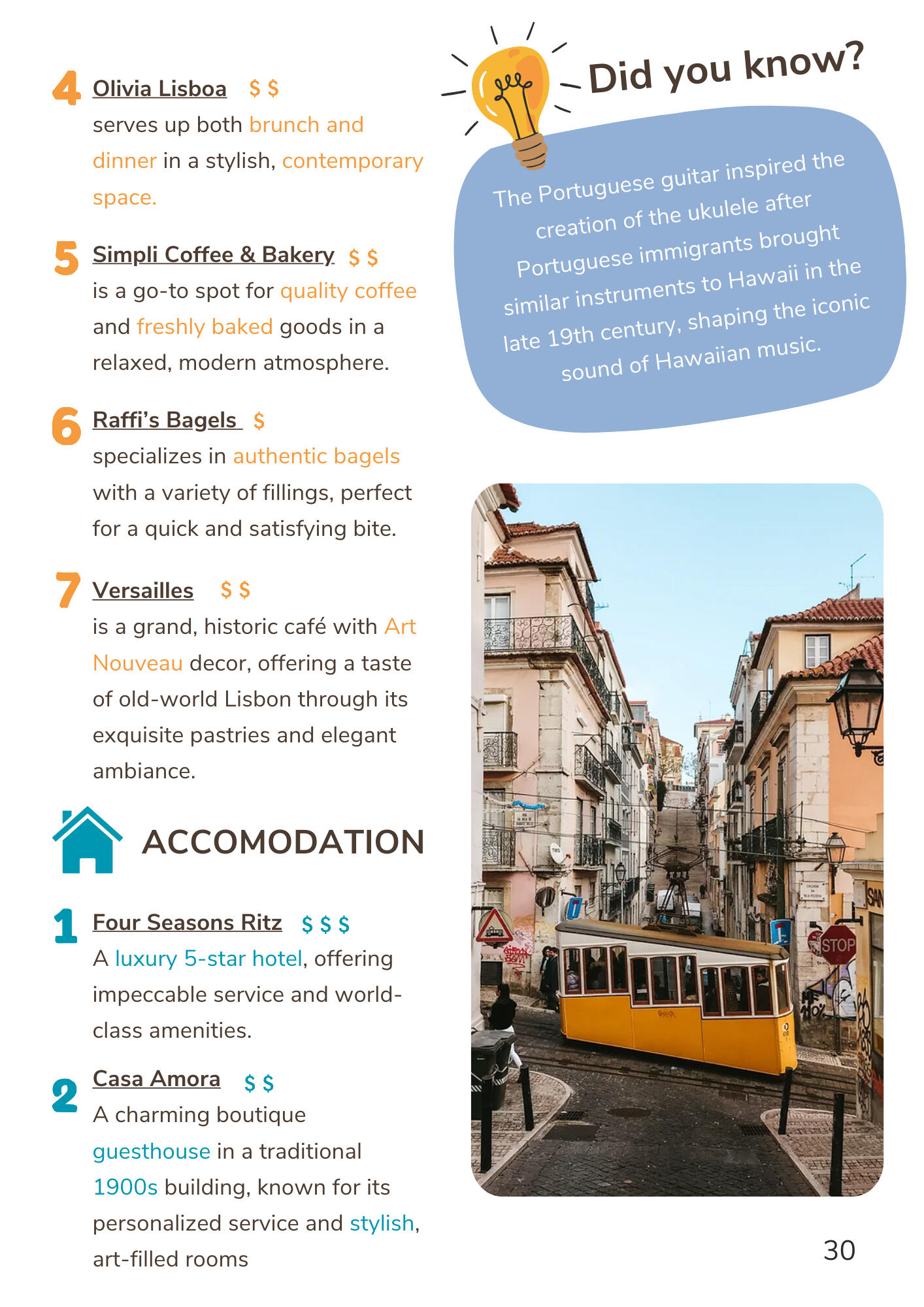 4 Olivia Lisboa $ $
serves up both brunch and dinner in a stylish, contemporary space.

5 Simpli Coffee & Bakery $ $
is a go-to spot for quality coffee and freshly baked goods in a relaxed, modern atmosphere.

6 Raffi's Bagels $
specializes in authentic bagels with a variety of fillings, perfect for a quick and satisfying bite.

7 Versailles $ $
is a grand, historic café with Art Nouveau decor, offering a taste of old-world Lisbon through its exquisite pastries and elegant ambiance.

ACCOMODATION

1 Four Seasons Ritz $ $ $
A luxury 5-star hotel, offering impeccable service and world-class amenities.

2 Casa Amora $ $
A charming boutique guesthouse in a traditional 1900s building, known for its personalized service and stylish, art-filled rooms

Did you know?

The Portuguese guitar inspired the creation of the ukulele after Portuguese immigrants brought similar instruments to Hawaii in the late 19th century, shaping the iconic sound of Hawaiian music.

STOP

30